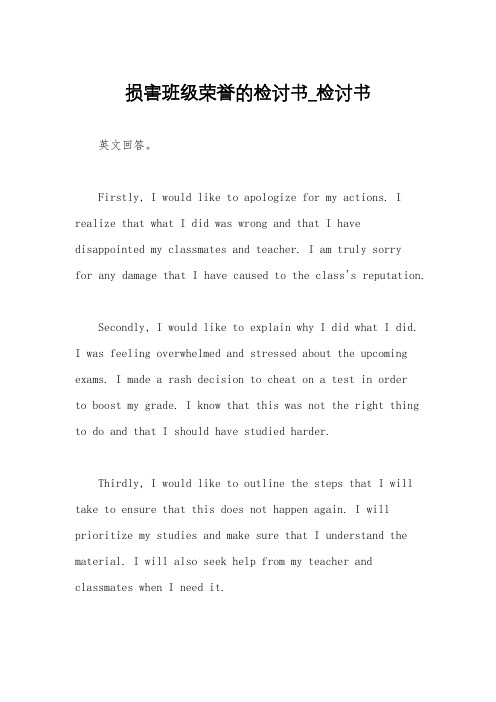 损害班级荣誉的检讨书_检讨书

英文回答。

Firstly, I would like to apologize for my actions. I realize that what I did was wrong and that I have disappointed my classmates and teacher. I am truly sorry for any damage that I have caused to the class's reputation.

Secondly, I would like to explain why I did what I did. I was feeling overwhelmed and stressed about the upcoming exams. I made a rash decision to cheat on a test in order to boost my grade. I know that this was not the right thing to do and that I should have studied harder.

Thirdly, I would like to outline the steps that I will take to ensure that this does not happen again. I will prioritize my studies and make sure that I understand the material. I will also seek help from my teacher and classmates when I need it.